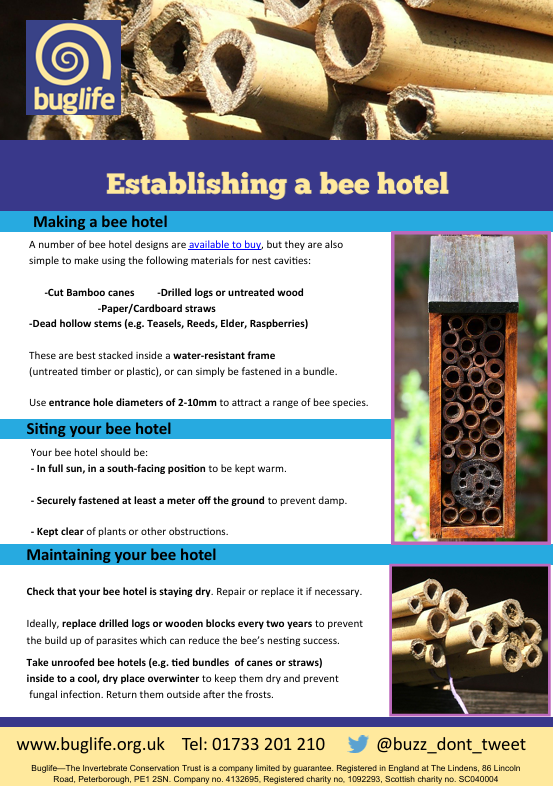 buglife

Establishing a bee hotel

Making a bee hotel

A number of bee hotel designs are available to buy, but they are also simple to make using the following materials for nest cavities:

-Cut Bamboo canes -Drilled logs or untreated wood
-Paper/Cardboard straws
-Dead hollow stems (e.g. Teasels, Reeds, Elder, Raspberries)

These are best stacked inside a water-resistant frame (untreated timber or plastic), or can simply be fastened in a bundle.

Use entrance hole diameters of 2-10mm to attract a range of bee species.

Siting your bee hotel

Your bee hotel should be:
- In full sun, in a south-facing position to be kept warm.

- Securely fastened at least a meter off the ground to prevent damp.

- Kept clear of plants or other obstructions.

Maintaining your bee hotel

Check that your bee hotel is staying dry. Repair or replace it if necessary.

Ideally, replace drilled logs or wooden blocks every two years to prevent the build up of parasites which can reduce the bee's nesting success.

Take unroofed bee hotels (e.g. tied bundles of canes or straws) inside to a cool, dry place overwinter to keep them dry and prevent fungal infection. Return them outside after the frosts.

www.buglife.org.uk Tel: 01733 201 210 @buzz_dont_tweet

Buglife—The Invertebrate Conservation Trust is a company limited by guarantee. Registered in England at The Lindens, 86 Lincoln Road, Peterborough, PE1 2SN. Company no. 4132695, Registered charity no, 1092293, Scottish charity no. SC040004